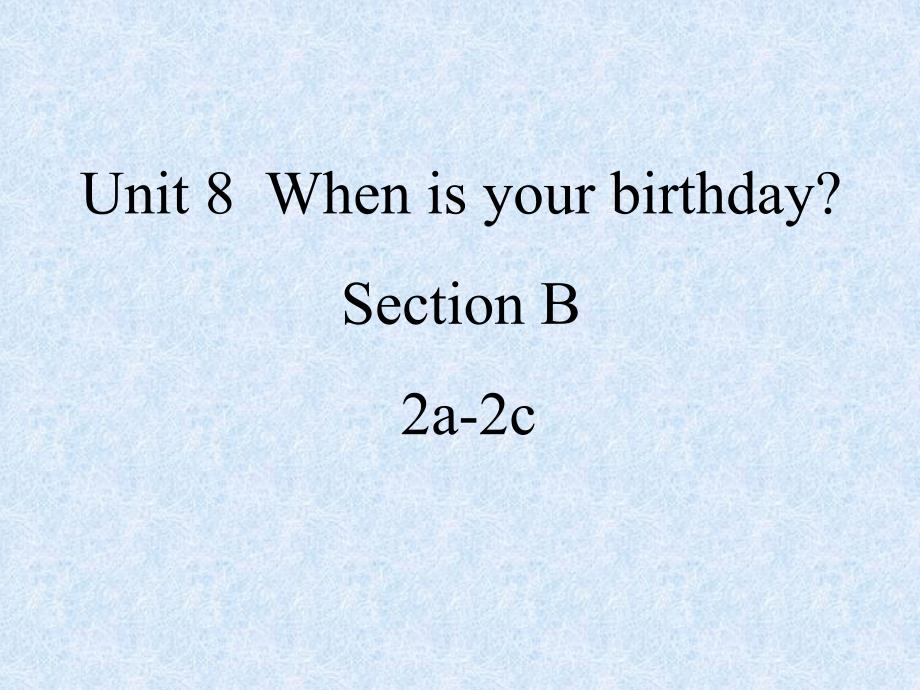 Unit 8 When is your birthday?

Section B

2a-2c